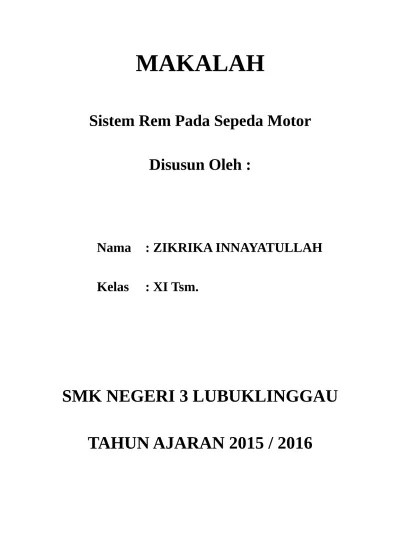 MAKALAH

Sistem Rem Pada Sepeda Motor

Disusun Oleh :

Nama : ZIKRIKA INNAYATULLAH

Kelas : XI Tsm.

SMK NEGERI 3 LUBUKLINGGAU

TAHUN AJARAN 2015 / 2016